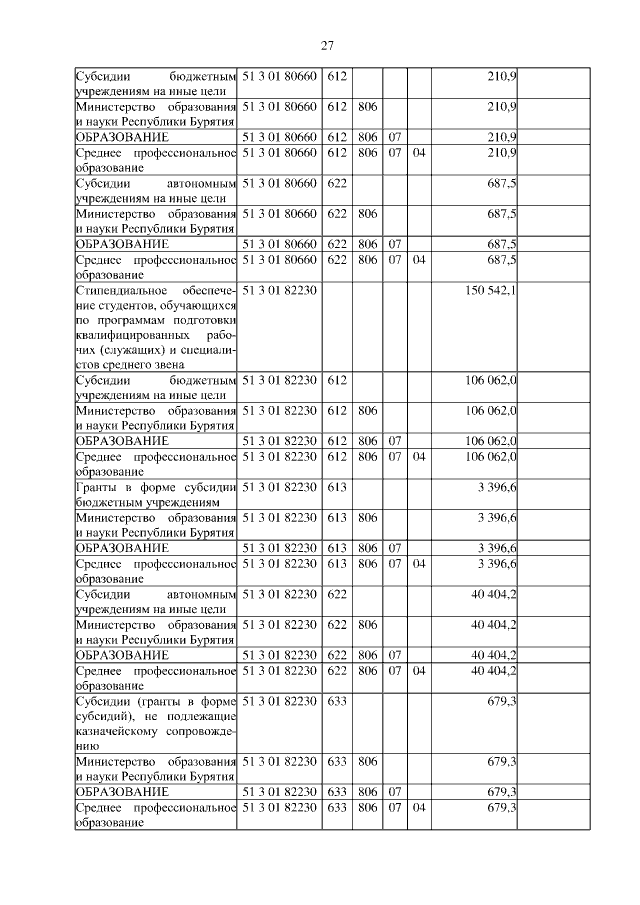 27

| | | | | | | | |
|---|---|---|---|---|---|---|---|
| Субсидии бюджетным учреждениям на иные цели | 51 3 01 80660 | 612 | | | | 210,9 | |
| Министерство образования и науки Республики Бурятия | 51 3 01 80660 | 612 | 806 | | | 210,9 | |
| ОБРАЗОВАНИЕ | 51 3 01 80660 | 612 | 806 | 07 | | 210,9 | |
| Среднее профессиональное образование | 51 3 01 80660 | 612 | 806 | 07 | 04 | 210,9 | |
| Субсидии автономным учреждениям на иные цели | 51 3 01 80660 | 622 | | | | 687,5 | |
| Министерство образования и науки Республики Бурятия | 51 3 01 80660 | 622 | 806 | | | 687,5 | |
| ОБРАЗОВАНИЕ | 51 3 01 80660 | 622 | 806 | 07 | | 687,5 | |
| Среднее профессиональное образование | 51 3 01 80660 | 622 | 806 | 07 | 04 | 687,5 | |
| Стипендиальное обеспечение студентов, обучающихся по программам подготовки квалифицированных рабочих (служащих) и специалистов среднего звена | 51 3 01 82230 | | | | | 150 542,1 | |
| Субсидии бюджетным учреждениям на иные цели | 51 3 01 82230 | 612 | | | | 106 062,0 | |
| Министерство образования и науки Республики Бурятия | 51 3 01 82230 | 612 | 806 | | | 106 062,0 | |
| ОБРАЗОВАНИЕ | 51 3 01 82230 | 612 | 806 | 07 | | 106 062,0 | |
| Среднее профессиональное образование | 51 3 01 82230 | 612 | 806 | 07 | 04 | 106 062,0 | |
| Гранты в форме субсидии бюджетным учреждениям | 51 3 01 82230 | 613 | | | | 3 396,6 | |
| Министерство образования и науки Республики Бурятия | 51 3 01 82230 | 613 | 806 | | | 3 396,6 | |
| ОБРАЗОВАНИЕ | 51 3 01 82230 | 613 | 806 | 07 | | 3 396,6 | |
| Среднее профессиональное образование | 51 3 01 82230 | 613 | 806 | 07 | 04 | 3 396,6 | |
| Субсидии автономным учреждениям на иные цели | 51 3 01 82230 | 622 | | | | 40 404,2 | |
| Министерство образования и науки Республики Бурятия | 51 3 01 82230 | 622 | 806 | | | 40 404,2 | |
| ОБРАЗОВАНИЕ | 51 3 01 82230 | 622 | 806 | 07 | | 40 404,2 | |
| Среднее профессиональное образование | 51 3 01 82230 | 622 | 806 | 07 | 04 | 40 404,2 | |
| Субсидии (гранты в форме субсидий), не подлежащие казначейскому сопровождению | 51 3 01 82230 | 633 | | | | 679,3 | |
| Министерство образования и науки Республики Бурятия | 51 3 01 82230 | 633 | 806 | | | 679,3 | |
| ОБРАЗОВАНИЕ | 51 3 01 82230 | 633 | 806 | 07 | | 679,3 | |
| Среднее профессиональное образование | 51 3 01 82230 | 633 | 806 | 07 | 04 | 679,3 | |